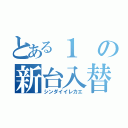 とある１の
新台入替
シンダイイレカエ